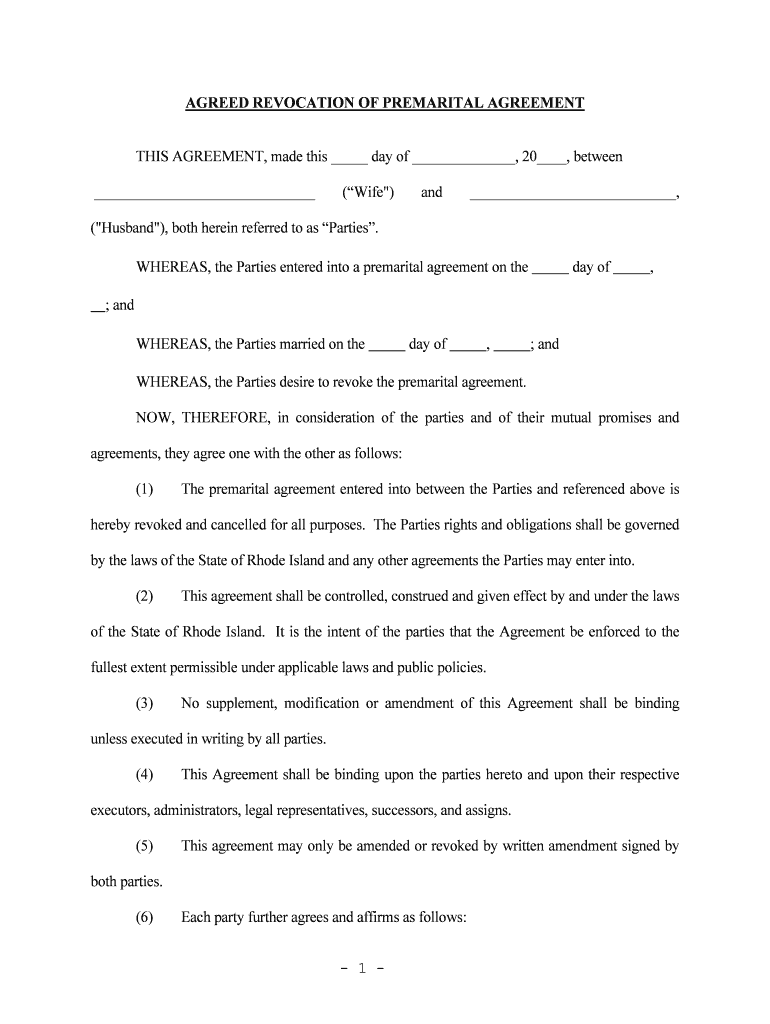 AGREED REVOCATION OF PREMARITAL AGREEMENT

THIS AGREEMENT, made this _____ day of ______________, 20____, between ______________________________ (“Wife") and ____________________________, ("Husband"), both herein referred to as “Parties”.

WHEREAS, the Parties entered into a premarital agreement on the _____ day of _____, __; and

WHEREAS, the Parties married on the _____ day of _____, _____; and

WHEREAS, the Parties desire to revoke the premarital agreement.

NOW, THEREFORE, in consideration of the parties and of their mutual promises and agreements, they agree one with the other as follows:

(1) The premarital agreement entered into between the Parties and referenced above is hereby revoked and cancelled for all purposes. The Parties rights and obligations shall be governed by the laws of the State of Rhode Island and any other agreements the Parties may enter into.

(2) This agreement shall be controlled, construed and given effect by and under the laws of the State of Rhode Island. It is the intent of the parties that the Agreement be enforced to the fullest extent permissible under applicable laws and public policies.

(3) No supplement, modification or amendment of this Agreement shall be binding unless executed in writing by all parties.

(4) This Agreement shall be binding upon the parties hereto and upon their respective executors, administrators, legal representatives, successors, and assigns.

(5) This agreement may only be amended or revoked by written amendment signed by both parties.

(6) Each party further agrees and affirms as follows:

- 1 -